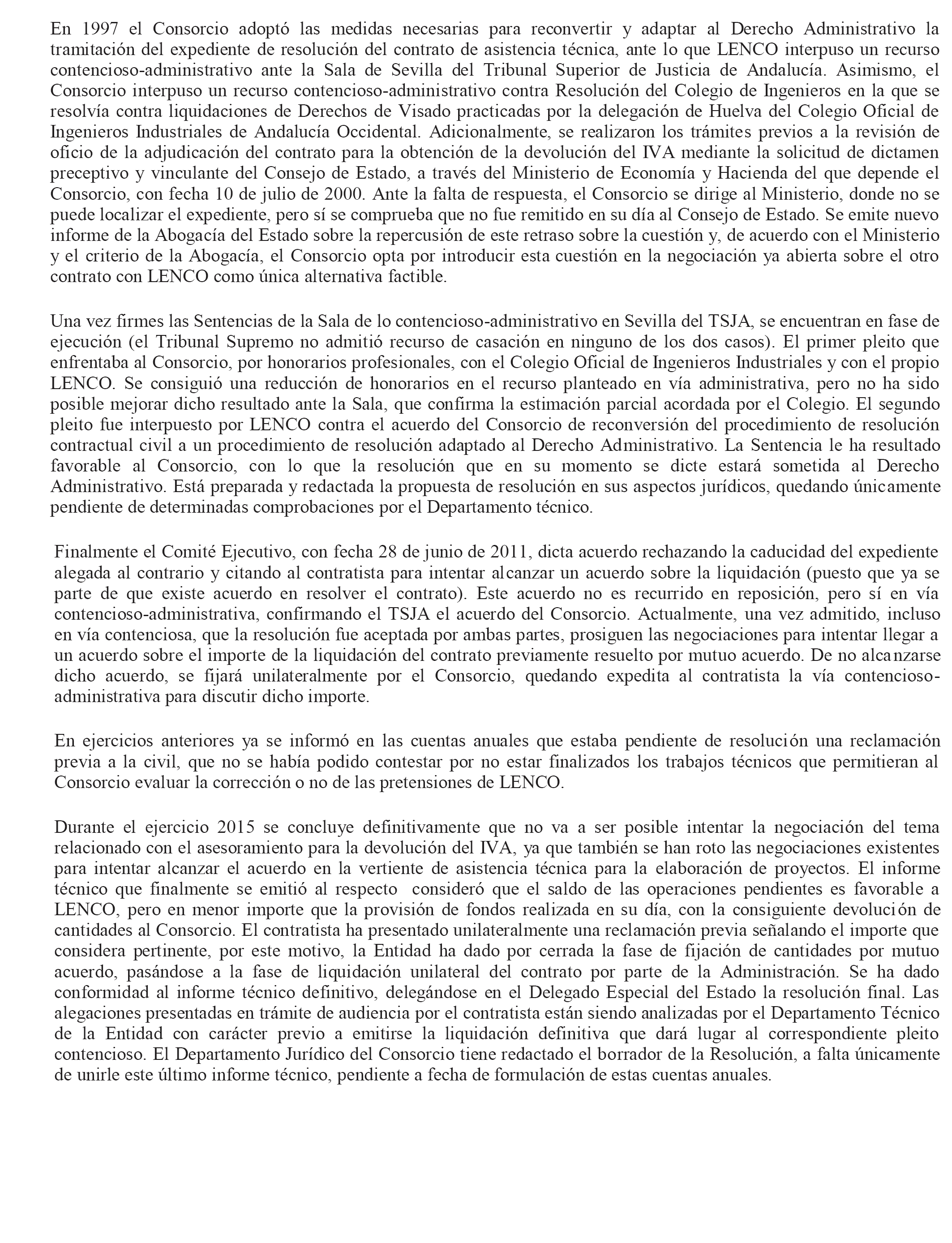 En 1997 el Consorcio adoptó las medidas necesarias para reconvertir y adaptar al Derecho Administrativo la tramitación del expediente de resolución del contrato de asistencia técnica, ante lo que LENCO interpuso un recurso contencioso-administrativo ante la Sala de Sevilla del Tribunal Superior de Justicia de Andalucía. Asimismo, el Consorcio interpuso un recurso contencioso-administrativo contra Resolución del Colegio de Ingenieros en la que se resolvía contra liquidaciones de Derechos de Visado practicadas por la delegación de Huelva del Colegio Oficial de Ingenieros Industriales de Andalucía Occidental. Adicionalmente, se realizaron los trámites previos a la revisión de oficio de la adjudicación del contrato para la obtención de la devolución del IVA mediante la solicitud de dictamen preceptivo y vinculante del Consejo de Estado, a través del Ministerio de Economía y Hacienda del que depende el Consorcio, con fecha 10 de julio de 2000. Ante la falta de respuesta, el Consorcio se dirige al Ministerio, donde no se puede localizar el expediente, pero sí se comprueba que no fue remitido en su día al Consejo de Estado. Se emite nuevo informe de la Abogacía del Estado sobre la repercusión de este retraso sobre la cuestión y, de acuerdo con el Ministerio y el criterio de la Abogacía, el Consorcio opta por introducir esta cuestión en la negociación ya abierta sobre el otro contrato con LENCO como única alternativa factible.

Una vez firmes las Sentencias de la Sala de lo contencioso-administrativo en Sevilla del TSJA, se encuentran en fase de ejecución (el Tribunal Supremo no admitió recurso de casación en ninguno de los dos casos). El primer pleito que enfrentaba al Consorcio, por honorarios profesionales, con el Colegio Oficial de Ingenieros Industriales y con el propio LENCO. Se consiguió una reducción de honorarios en el recurso planteado en vía administrativa, pero no ha sido posible mejorar dicho resultado ante la Sala, que confirma la estimación parcial acordada por el Colegio. El segundo pleito fue interpuesto por LENCO contra el acuerdo del Consorcio de reconversión del procedimiento de resolución contractual civil a un procedimiento de resolución adaptado al Derecho Administrativo. La Sentencia le ha resultado favorable al Consorcio, con lo que la resolución que en su momento se dicte estará sometida al Derecho Administrativo. Está preparada y redactada la propuesta de resolución en sus aspectos jurídicos, quedando únicamente pendiente de determinadas comprobaciones por el Departamento técnico.

Finalmente el Comité Ejecutivo, con fecha 28 de junio de 2011, dicta acuerdo rechazando la caducidad del expediente alegada al contrario y citando al contratista para intentar alcanzar un acuerdo sobre la liquidación (puesto que ya se parte de que existe acuerdo en resolver el contrato). Este acuerdo no es recurrido en reposición, pero sí en vía contencioso-administrativa, confirmando el TSJA el acuerdo del Consorcio. Actualmente, una vez admitido, incluso en vía contenciosa, que la resolución fue aceptada por ambas partes, prosiguen las negociaciones para intentar llegar a un acuerdo sobre el importe de la liquidación del contrato previamente resuelto por mutuo acuerdo. De no alcanzarse dicho acuerdo, se fijará unilateralmente por el Consorcio, quedando expedita al contratista la vía contencioso-administrativa para discutir dicho importe.

En ejercicios anteriores ya se informó en las cuentas anuales que estaba pendiente de resolución una reclamación previa a la civil, que no se había podido contestar por no estar finalizados los trabajos técnicos que permitieran al Consorcio evaluar la corrección o no de las pretensiones de LENCO.

Durante el ejercicio 2015 se concluye definitivamente que no va a ser posible intentar la negociación del tema relacionado con el asesoramiento para la devolución del IVA, ya que también se han roto las negociaciones existentes para intentar alcanzar el acuerdo en la vertiente de asistencia técnica para la elaboración de proyectos. El informe técnico que finalmente se emitió al respecto consideró que el saldo de las operaciones pendientes es favorable a LENCO, pero en menor importe que la provisión de fondos realizada en su día, con la consiguiente devolución de cantidades al Consorcio. El contratista ha presentado unilateralmente una reclamación previa señalando el importe que considera pertinente, por este motivo, la Entidad ha dado por cerrada la fase de fijación de cantidades por mutuo acuerdo, pasándose a la fase de liquidación unilateral del contrato por parte de la Administración. Se ha dado conformidad al informe técnico definitivo, delegándose en el Delegado Especial del Estado la resolución final. Las alegaciones presentadas en trámite de audiencia por el contratista están siendo analizadas por el Departamento Técnico de la Entidad con carácter previo a emitirse la liquidación definitiva que dará lugar al correspondiente pleito contencioso. El Departamento Jurídico del Consorcio tiene redactado el borrador de la Resolución, a falta únicamente de unirle este último informe técnico, pendiente a fecha de formulación de estas cuentas anuales.